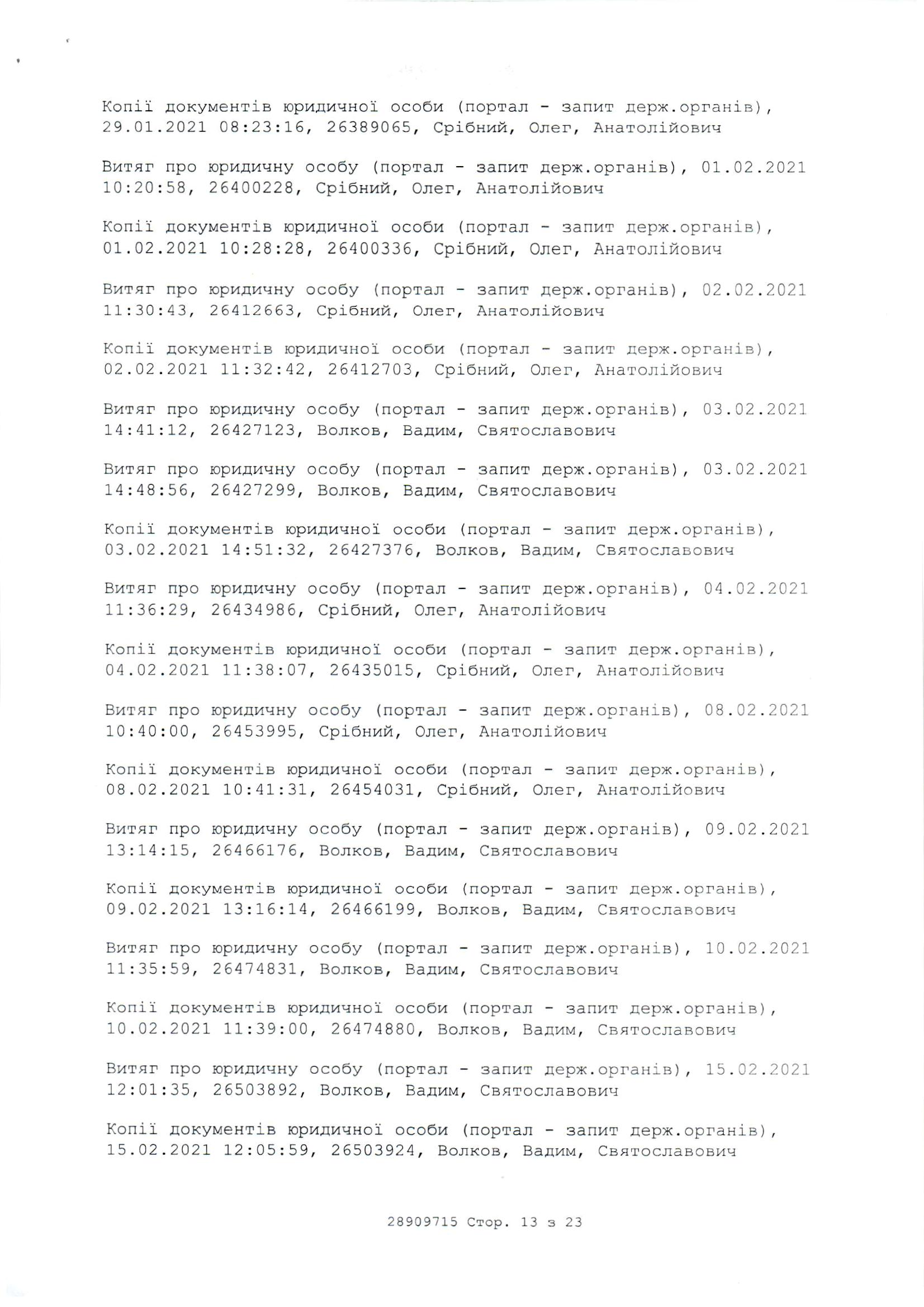 Копії документів юридичної особи (портал - запит держ.органів), 29.01.2021 08:23:16, 26389065, Срібний, Олег, Анатолійович

Витяг про юридичну особу (портал - запит держ.органів), 01.02.2021 10:20:58, 26400228, Срібний, Олег, Анатолійович

Копії документів юридичної особи (портал - запит держ.органів), 01.02.2021 10:28:28, 26400336, Срібний, Олег, Анатолійович

Витяг про юридичну особу (портал - запит держ.органів), 02.02.2021 11:30:43, 26412663, Срібний, Олег, Анатолійович

Копії документів юридичної особи (портал - запит держ.органів), 02.02.2021 11:32:42, 26412703, Срібний, Олег, Анатолійович

Витяг про юридичну особу (портал - запит держ.органів), 03.02.2021 14:41:12, 26427123, Волков, Вадим, Святославович

Витяг про юридичну особу (портал - запит держ.органів), 03.02.2021 14:48:56, 26427299, Волков, Вадим, Святославович

Копії документів юридичної особи (портал - запит держ.органів), 03.02.2021 14:51:32, 26427376, Волков, Вадим, Святославович

Витяг про юридичну особу (портал - запит держ.органів), 04.02.2021 11:36:29, 26434986, Срібний, Олег, Анатолійович

Копії документів юридичної особи (портал - запит держ.органів), 04.02.2021 11:38:07, 26435015, Срібний, Олег, Анатолійович

Витяг про юридичну особу (портал - запит держ.органів), 08.02.2021 10:40:00, 26453995, Срібний, Олег, Анатолійович

Копії документів юридичної особи (портал - запит держ.органів), 08.02.2021 10:41:31, 26454031, Срібний, Олег, Анатолійович

Витяг про юридичну особу (портал - запит держ.органів), 09.02.2021 13:14:15, 26466176, Волков, Вадим, Святославович

Копії документів юридичної особи (портал - запит держ.органів), 09.02.2021 13:16:14, 26466199, Волков, Вадим, Святославович

Витяг про юридичну особу (портал - запит держ.органів), 10.02.2021 11:35:59, 26474831, Волков, Вадим, Святославович

Копії документів юридичної особи (портал - запит держ.органів), 10.02.2021 11:39:00, 26474880, Волков, Вадим, Святославович

Витяг про юридичну особу (портал - запит держ.органів), 15.02.2021 12:01:35, 26503892, Волков, Вадим, Святославович

Копії документів юридичної особи (портал - запит держ.органів), 15.02.2021 12:05:59, 26503924, Волков, Вадим, Святославович

28909715 Стор. 13 з 23